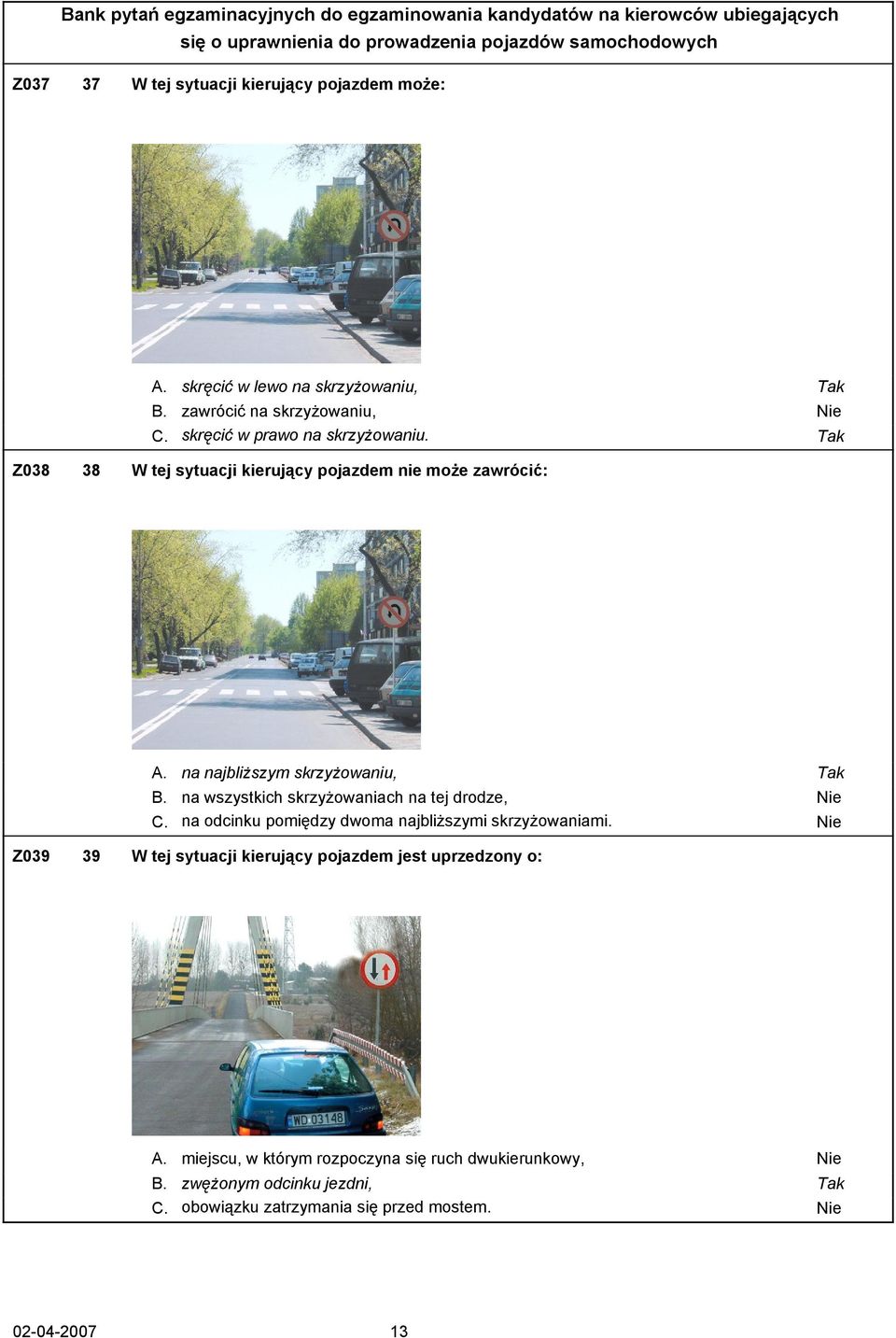 Bank pytań egzaminacyjnych do egzaminowania kandydatów na kierowców ubiegających się o uprawnienia do prowadzenia pojazdów samochodowych

Z037 37 W tej sytuacji kierujący pojazdem może:

A. skręcić w lewo na skrzyżowaniu, Tak
B. zawrócić na skrzyżowaniu, Nie
C. skręcić w prawo na skrzyżowaniu. Tak

Z038 38 W tej sytuacji kierujący pojazdem nie może zawrócić:

A. na najbliższym skrzyżowaniu, Tak
B. na wszystkich skrzyżowaniach na tej drodze, Nie
C. na odcinku pomiędzy dwoma najbliższymi skrzyżowaniami. Nie

Z039 39 W tej sytuacji kierujący pojazdem jest uprzedzony o:

WD 03148

A. miejscu, w którym rozpoczyna się ruch dwukierunkowy, Nie
B. zwężonym odcinku jezdni, Tak
C. obowiązku zatrzymania się przed mostem. Nie

02-04-2007 13